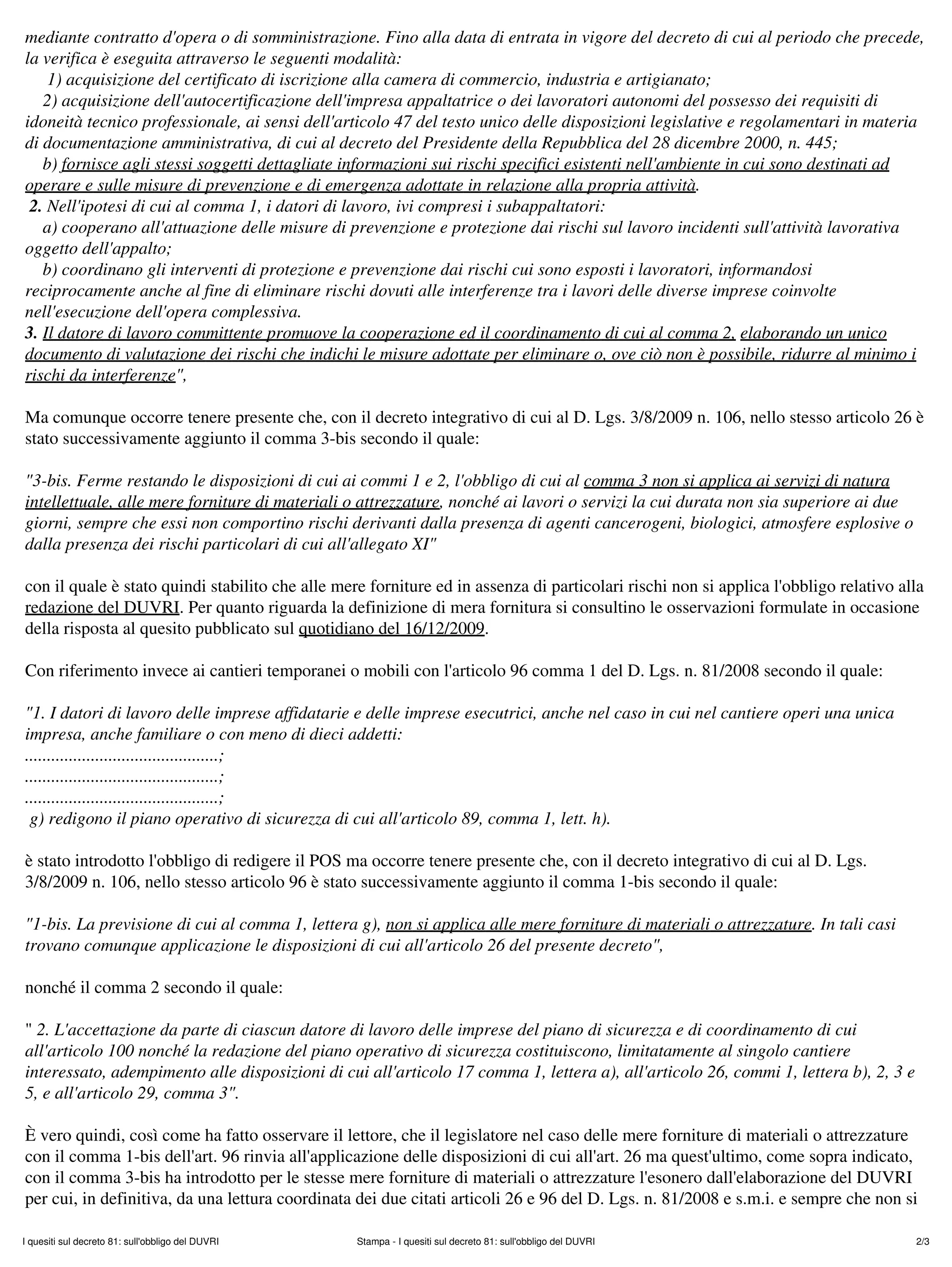 mediante contratto d'opera o di somministrazione. Fino alla data di entrata in vigore del decreto di cui al periodo che precede, la verifica è eseguita attraverso le seguenti modalità:
1) acquisizione del certificato di iscrizione alla camera di commercio, industria e artigianato;
2) acquisizione dell'autocertificazione dell'impresa appaltatrice o dei lavoratori autonomi del possesso dei requisiti di idoneità tecnico professionale, ai sensi dell'articolo 47 del testo unico delle disposizioni legislative e regolamentari in materia di documentazione amministrativa, di cui al decreto del Presidente della Repubblica del 28 dicembre 2000, n. 445;
b) fornisce agli stessi soggetti dettagliate informazioni sui rischi specifici esistenti nell'ambiente in cui sono destinati ad operare e sulle misure di prevenzione e di emergenza adottate in relazione alla propria attività.
2. Nell'ipotesi di cui al comma 1, i datori di lavoro, ivi compresi i subappaltatori:
a) cooperano all'attuazione delle misure di prevenzione e protezione dai rischi sul lavoro incidenti sull'attività lavorativa oggetto dell'appalto;
b) coordinano gli interventi di protezione e prevenzione dai rischi cui sono esposti i lavoratori, informandosi reciprocamente anche al fine di eliminare rischi dovuti alle interferenze tra i lavori delle diverse imprese coinvolte nell'esecuzione dell'opera complessiva.
3. Il datore di lavoro committente promuove la cooperazione ed il coordinamento di cui al comma 2, elaborando un unico documento di valutazione dei rischi che indichi le misure adottate per eliminare o, ove ciò non è possibile, ridurre al minimo i rischi da interferenze",

Ma comunque occorre tenere presente che, con il decreto integrativo di cui al D. Lgs. 3/8/2009 n. 106, nello stesso articolo 26 è stato successivamente aggiunto il comma 3-bis secondo il quale:

"3-bis. Ferme restando le disposizioni di cui ai commi 1 e 2, l'obbligo di cui al comma 3 non si applica ai servizi di natura intellettuale, alle mere forniture di materiali o attrezzature, nonché ai lavori o servizi la cui durata non sia superiore ai due giorni, sempre che essi non comportino rischi derivanti dalla presenza di agenti cancerogeni, biologici, atmosfere esplosive o dalla presenza dei rischi particolari di cui all'allegato XI"

con il quale è stato quindi stabilito che alle mere forniture ed in assenza di particolari rischi non si applica l'obbligo relativo alla redazione del DUVRI. Per quanto riguarda la definizione di mera fornitura si consultino le osservazioni formulate in occasione della risposta al quesito pubblicato sul quotidiano del 16/12/2009.

Con riferimento invece ai cantieri temporanei o mobili con l'articolo 96 comma 1 del D. Lgs. n. 81/2008 secondo il quale:

"1. I datori di lavoro delle imprese affidatarie e delle imprese esecutrici, anche nel caso in cui nel cantiere operi una unica impresa, anche familiare o con meno di dieci addetti:
............................................;
............................................;
............................................;
g) redigono il piano operativo di sicurezza di cui all'articolo 89, comma 1, lett. h).

è stato introdotto l'obbligo di redigere il POS ma occorre tenere presente che, con il decreto integrativo di cui al D. Lgs. 3/8/2009 n. 106, nello stesso articolo 96 è stato successivamente aggiunto il comma 1-bis secondo il quale:

"1-bis. La previsione di cui al comma 1, lettera g), non si applica alle mere forniture di materiali o attrezzature. In tali casi trovano comunque applicazione le disposizioni di cui all'articolo 26 del presente decreto",

nonché il comma 2 secondo il quale:

" 2. L'accettazione da parte di ciascun datore di lavoro delle imprese del piano di sicurezza e di coordinamento di cui all'articolo 100 nonché la redazione del piano operativo di sicurezza costituiscono, limitatamente al singolo cantiere interessato, adempimento alle disposizioni di cui all'articolo 17 comma 1, lettera a), all'articolo 26, commi 1, lettera b), 2, 3 e 5, e all'articolo 29, comma 3".

È vero quindi, così come ha fatto osservare il lettore, che il legislatore nel caso delle mere forniture di materiali o attrezzature con il comma 1-bis dell'art. 96 rinvia all'applicazione delle disposizioni di cui all'art. 26 ma quest'ultimo, come sopra indicato, con il comma 3-bis ha introdotto per le stesse mere forniture di materiali o attrezzature l'esonero dall'elaborazione del DUVRI per cui, in definitiva, da una lettura coordinata dei due citati articoli 26 e 96 del D. Lgs. n. 81/2008 e s.m.i. e sempre che non si

I quesiti sul decreto 81: sull'obbligo del DUVRI Stampa - I quesiti sul decreto 81: sull'obbligo del DUVRI 2/3